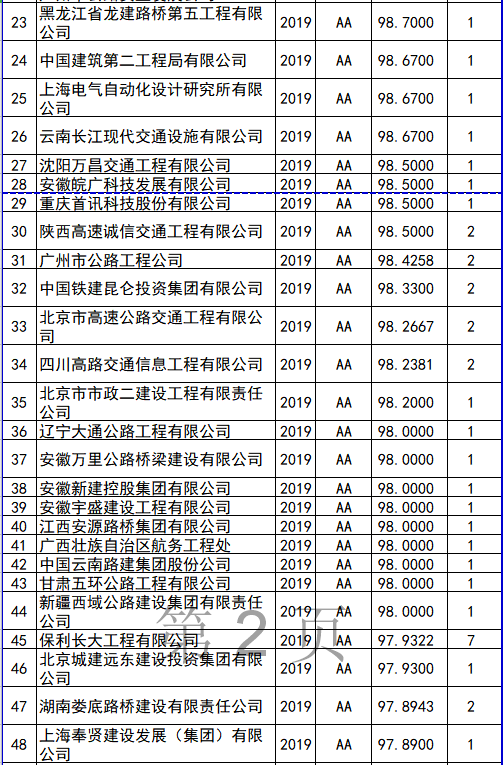 | 23 | 黑龙江省龙建路桥第五工程有限公司 | 2019 | AA | 98.7000 | 1 |
|---|---|---|---|---|---|
| 24 | 中国建筑第二工程局有限公司 | 2019 | AA | 98.6700 | 1 |
| 25 | 上海电气自动化设计研究所有限公司 | 2019 | AA | 98.6700 | 1 |
| 26 | 云南长江现代交通设施有限公司 | 2019 | AA | 98.6700 | 1 |
| 27 | 沈阳万昌交通工程有限公司 | 2019 | AA | 98.5000 | 1 |
| 28 | 安徽皖广科技发展有限公司 | 2019 | AA | 98.5000 | 1 |
| 29 | 重庆首讯科技股份有限公司 | 2019 | AA | 98.5000 | 1 |
| 30 | 陕西高速诚信交通工程有限公司 | 2019 | AA | 98.5000 | 2 |
| 31 | 广州市公路工程公司 | 2019 | AA | 98.4258 | 2 |
| 32 | 中国铁建昆仑投资集团有限公司 | 2019 | AA | 98.3300 | 2 |
| 33 | 北京市高速公路交通工程有限公司 | 2019 | AA | 98.2667 | 2 |
| 34 | 四川高路交通信息工程有限公司 | 2019 | AA | 98.2381 | 2 |
| 35 | 北京市市政二建设工程有限责任公司 | 2019 | AA | 98.2000 | 1 |
| 36 | 辽宁大通公路工程有限公司 | 2019 | AA | 98.0000 | 1 |
| 37 | 安徽万里公路桥梁建设有限公司 | 2019 | AA | 98.0000 | 1 |
| 38 | 安徽新建控股集团有限公司 | 2019 | AA | 98.0000 | 1 |
| 39 | 安徽宇盛建设工程有限公司 | 2019 | AA | 98.0000 | 1 |
| 40 | 江西安源路桥集团有限公司 | 2019 | AA | 98.0000 | 1 |
| 41 | 广西壮族自治区航务工程处 | 2019 | AA | 98.0000 | 1 |
| 42 | 中国云南路建集团股份公司 | 2019 | AA | 98.0000 | 1 |
| 43 | 甘肃五环公路工程有限公司 | 2019 | AA | 98.0000 | 1 |
| 44 | 新疆西域公路建设集团有限责任公司 | 2019 | AA | 98.0000 | 1 |
| 45 | 保利长大工程有限公司 | 2019 | AA | 97.9322 | 7 |
| 46 | 北京城建远东建设投资集团有限公司 | 2019 | AA | 97.9300 | 1 |
| 47 | 湖南娄底路桥建设有限责任公司 | 2019 | AA | 97.8943 | 2 |
| 48 | 上海奉贤建设发展（集团）有限公司 | 2019 | AA | 97.8900 | 1 |

第 2 页